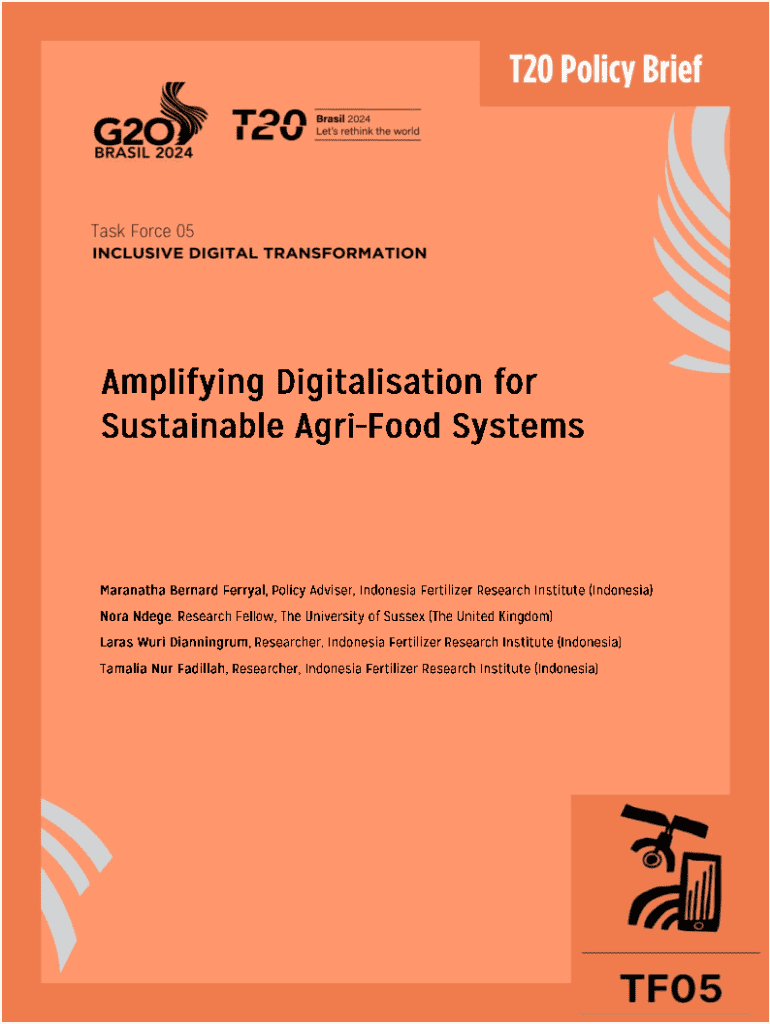 T20 Policy Brief

G20 BRASIL 2024

T20 Brasil 2024 Let's rethink the world

Task Force 05
INCLUSIVE DIGITAL TRANSFORMATION

Amplifying Digitalisation for Sustainable Agri-Food Systems

Maranatha Bernard Ferryal, Policy Adviser, Indonesia Fertilizer Research Institute (Indonesia)
Nora Ndege. Research Fellow, The University of Sussex (The United Kingdom)
Laras Wuri Dianningrum, Researcher, Indonesia Fertilizer Research Institute (Indonesia)
Tamalia Nur Fadillah, Researcher, Indonesia Fertilizer Research Institute (Indonesia)

TF05